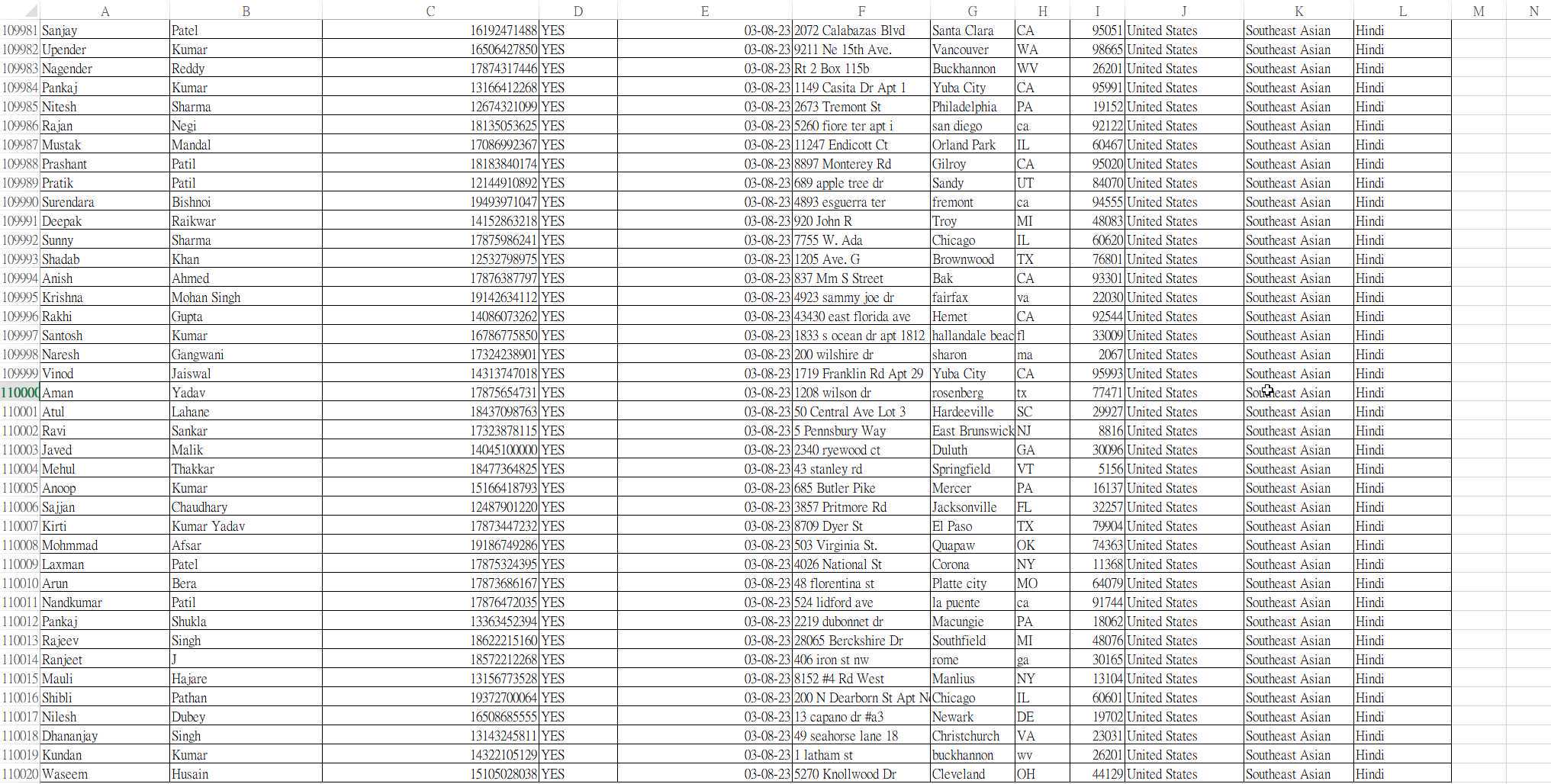 | | A | B | C | D | E | F | G | H | I | J | K | L | M | N |
|---|---|---|---|---|---|---|---|---|---|---|---|---|---|---|
| 109981 | Sanjay | Patel | 16192471488 | YES | 03-08-23 | 2072 Calabazas Blvd | Santa Clara | CA | 95051 | United States | Southeast Asian | Hindi | | |
| 109982 | Upender | Kumar | 16506427850 | YES | 03-08-23 | 9211 Ne 15th Ave. | Vancouver | WA | 98665 | United States | Southeast Asian | Hindi | | |
| 109983 | Nagender | Reddy | 17874317446 | YES | 03-08-23 | Rt 2 Box 115b | Buckhannon | WV | 26201 | United States | Southeast Asian | Hindi | | |
| 109984 | Pankaj | Kumar | 13166412268 | YES | 03-08-23 | 1149 Casita Dr Apt 1 | Yuba City | CA | 95991 | United States | Southeast Asian | Hindi | | |
| 109985 | Nitesh | Sharma | 12674321099 | YES | 03-08-23 | 2673 Tremont St | Philadelphia | PA | 19152 | United States | Southeast Asian | Hindi | | |
| 109986 | Rajan | Negi | 18135053625 | YES | 03-08-23 | 5260 fiore ter apt i | san diego | ca | 92122 | United States | Southeast Asian | Hindi | | |
| 109987 | Mustak | Mandal | 17086992367 | YES | 03-08-23 | 11247 Endicott Ct | Orland Park | IL | 60467 | United States | Southeast Asian | Hindi | | |
| 109988 | Prashant | Patil | 18183840174 | YES | 03-08-23 | 8897 Monterey Rd | Gilroy | CA | 95020 | United States | Southeast Asian | Hindi | | |
| 109989 | Pratik | Patil | 12144910892 | YES | 03-08-23 | 689 apple tree dr | Sandy | UT | 84070 | United States | Southeast Asian | Hindi | | |
| 109990 | Surendara | Bishnoi | 19493971047 | YES | 03-08-23 | 4893 esguerra ter | fremont | ca | 94555 | United States | Southeast Asian | Hindi | | |
| 109991 | Deepak | Raikwar | 14152863218 | YES | 03-08-23 | 920 John R | Troy | MI | 48083 | United States | Southeast Asian | Hindi | | |
| 109992 | Sunny | Sharma | 17875986241 | YES | 03-08-23 | 7755 W. Ada | Chicago | IL | 60620 | United States | Southeast Asian | Hindi | | |
| 109993 | Shadab | Khan | 12532798975 | YES | 03-08-23 | 1205 Ave. G | Brownwood | TX | 76801 | United States | Southeast Asian | Hindi | | |
| 109994 | Anish | Ahmed | 17876387797 | YES | 03-08-23 | 837 Mm S Street | Bak | CA | 93301 | United States | Southeast Asian | Hindi | | |
| 109995 | Krishna | Mohan Singh | 19142634112 | YES | 03-08-23 | 4923 sammy joe dr | fairfax | va | 22030 | United States | Southeast Asian | Hindi | | |
| 109996 | Rakhi | Gupta | 14086073262 | YES | 03-08-23 | 43430 east florida ave | Hemet | CA | 92544 | United States | Southeast Asian | Hindi | | |
| 109997 | Santosh | Kumar | 16786775850 | YES | 03-08-23 | 1833 s ocean dr apt 1812 | hallandale beac | fl | 33009 | United States | Southeast Asian | Hindi | | |
| 109998 | Naresh | Gangwani | 17324238901 | YES | 03-08-23 | 200 wilshire dr | sharon | ma | 2067 | United States | Southeast Asian | Hindi | | |
| 109999 | Vinod | Jaiswal | 14313747018 | YES | 03-08-23 | 1719 Franklin Rd Apt 29 | Yuba City | CA | 95993 | United States | Southeast Asian | Hindi | | |
| 110000 | Aman | Yadav | 17875654731 | YES | 03-08-23 | 1208 wilson dr | rosenberg | tx | 77471 | United States | Southeast Asian | Hindi | | |
| 110001 | Atul | Lahane | 18437098763 | YES | 03-08-23 | 50 Central Ave Lot 3 | Hardeeville | SC | 29927 | United States | Southeast Asian | Hindi | | |
| 110002 | Ravi | Sankar | 17323878115 | YES | 03-08-23 | 5 Pennsbury Way | East Brunswick | NJ | 8816 | United States | Southeast Asian | Hindi | | |
| 110003 | Javed | Malik | 14045100000 | YES | 03-08-23 | 2340 ryewood ct | Duluth | GA | 30096 | United States | Southeast Asian | Hindi | | |
| 110004 | Mehul | Thakkar | 18477364825 | YES | 03-08-23 | 43 stanley rd | Springfield | VT | 5156 | United States | Southeast Asian | Hindi | | |
| 110005 | Anoop | Kumar | 15166418793 | YES | 03-08-23 | 685 Butler Pike | Mercer | PA | 16137 | United States | Southeast Asian | Hindi | | |
| 110006 | Sajjan | Chaudhary | 12487901220 | YES | 03-08-23 | 3857 Pritmore Rd | Jacksonville | FL | 32257 | United States | Southeast Asian | Hindi | | |
| 110007 | Kirti | Kumar Yadav | 17873447232 | YES | 03-08-23 | 8709 Dyer St | El Paso | TX | 79904 | United States | Southeast Asian | Hindi | | |
| 110008 | Mohmmad | Afsar | 19186749286 | YES | 03-08-23 | 503 Virginia St. | Quapaw | OK | 74363 | United States | Southeast Asian | Hindi | | |
| 110009 | Laxman | Patel | 17875324395 | YES | 03-08-23 | 4026 National St | Corona | NY | 11368 | United States | Southeast Asian | Hindi | | |
| 110010 | Arun | Bera | 17873686167 | YES | 03-08-23 | 48 florentina st | Platte city | MO | 64079 | United States | Southeast Asian | Hindi | | |
| 110011 | Nandkumar | Patil | 17876472035 | YES | 03-08-23 | 524 lidford ave | la puente | ca | 91744 | United States | Southeast Asian | Hindi | | |
| 110012 | Pankaj | Shukla | 13363452394 | YES | 03-08-23 | 2219 dubonnet dr | Macungie | PA | 18062 | United States | Southeast Asian | Hindi | | |
| 110013 | Rajeev | Singh | 18622215160 | YES | 03-08-23 | 28065 Berckshire Dr | Southfield | MI | 48076 | United States | Southeast Asian | Hindi | | |
| 110014 | Ranjeet | J | 18572212268 | YES | 03-08-23 | 406 iron st nw | rome | ga | 30165 | United States | Southeast Asian | Hindi | | |
| 110015 | Mauli | Hajare | 13156773528 | YES | 03-08-23 | 8152 #4 Rd West | Manlius | NY | 13104 | United States | Southeast Asian | Hindi | | |
| 110016 | Shibli | Pathan | 19372700064 | YES | 03-08-23 | 200 N Dearborn St Apt N | Chicago | IL | 60601 | United States | Southeast Asian | Hindi | | |
| 110017 | Nilesh | Dubey | 16508685555 | YES | 03-08-23 | 13 capano dr #a3 | Newark | DE | 19702 | United States | Southeast Asian | Hindi | | |
| 110018 | Dhananjay | Singh | 13143245811 | YES | 03-08-23 | 49 seahorse lane 18 | Christchurch | VA | 23031 | United States | Southeast Asian | Hindi | | |
| 110019 | Kundan | Kumar | 14322105129 | YES | 03-08-23 | 1 latham st | buckhannon | wv | 26201 | United States | Southeast Asian | Hindi | | |
| 110020 | Waseem | Husain | 15105028038 | YES | 03-08-23 | 5270 Knollwood Dr | Cleveland | OH | 44129 | United States | Southeast Asian | Hindi | | |